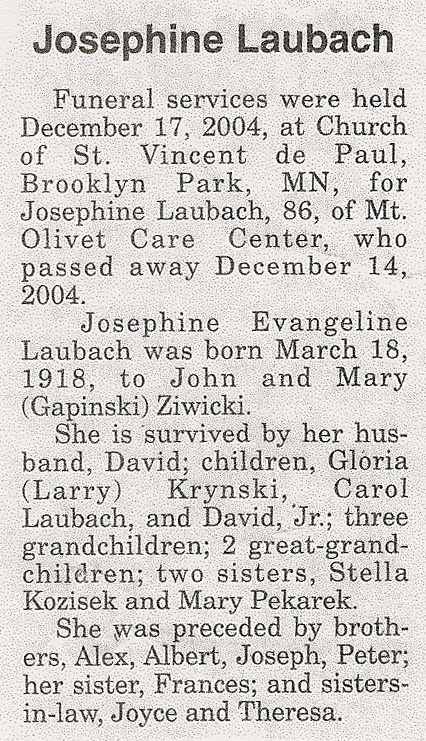 Josephine Laubach

Funeral services were held December 17, 2004, at Church of St. Vincent de Paul, Brooklyn Park, MN, for Josephine Laubach, 86, of Mt. Olivet Care Center, who passed away December 14, 2004.

Josephine Evangeline Laubach was born March 18, 1918, to John and Mary (Gapinski) Ziwicki.

She is survived by her husband, David; children, Gloria (Larry) Krynski, Carol Laubach, and David, Jr.; three grandchildren; 2 great-grandchildren; two sisters, Stella Kozisek and Mary Pekarek.

She was preceded by brothers, Alex, Albert, Joseph, Peter; her sister, Frances; and sisters-in-law, Joyce and Theresa.